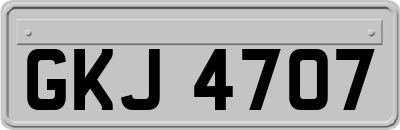 GKJ 4707